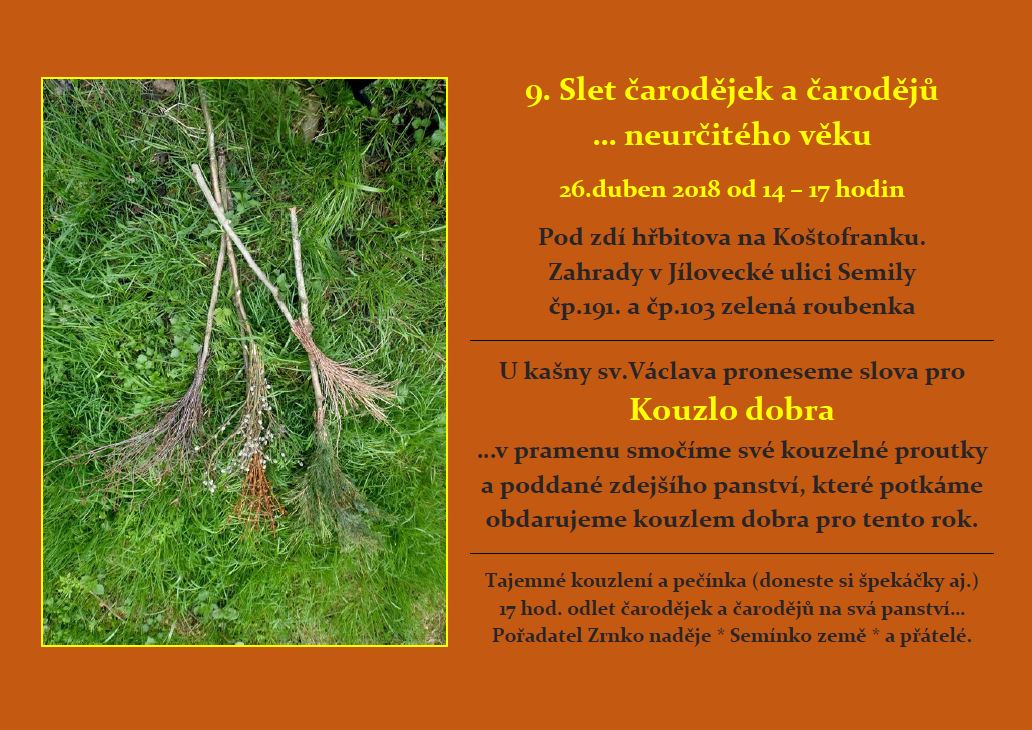 9. Slet čarodějek a čarodějů
… neurčitého věku

26.duben 2018 od 14 – 17 hodin

Pod zdí hřbitova na Koštofranku.
Zahrady v Jílovecké ulici Semily
čp.191. a čp.103 zelená roubenka

U kašny sv.Václava proneseme slova pro
Kouzlo dobra
…v pramenu smočíme své kouzelné proutky a poddané zdejšího panství, které potkáme obdarujeme kouzlem dobra pro tento rok.

Tajemné kouzlení a pečínka (doneste si špekáčky aj.)
17 hod. odlet čarodějek a čarodějů na svá panství…
Pořadatel Zrnko naděje * Semínko země * a přátelé.